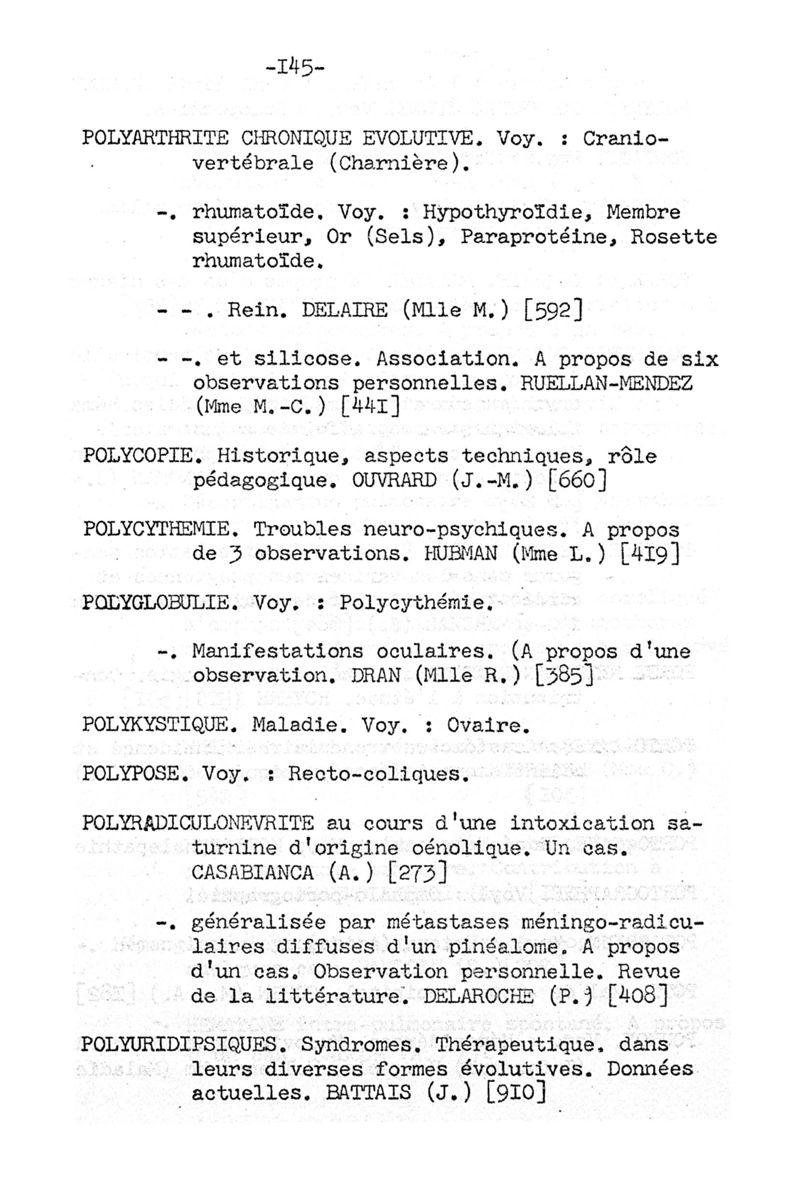 -I45-

POLYARTHRITE CHRONIQUE EVOLUTIVE. Voy. : Cranio-vertébrale (Charnière).

-. rhumatoïde. Voy. : Hypothyroïdie, Membre supérieur, Or (Sels), Paraprotéine, Rosette rhumatoïde.

- - . Rein. DELAIRE (Mlle M.) [592]

- -. et silicose. Association. A propos de six observations personnelles. RUELLAN-MENDEZ (Mme M.-C.) [44I]

POLYCOPIE. Historique, aspects techniques, rôle pédagogique. OUVRARD (J.-M.) [660]

POLYCYTHEMIE. Troubles neuro-psychiques. A propos de 3 observations. HUBMAN (Mme L.) [4I9]

POLYGLOBULIE. Voy. : Polycythémie.

-. Manifestations oculaires. (A propos d'une observation. DRAN (Mlle R.) [385]

POLYKYSTIQUE. Maladie. Voy. : Ovaire.

POLYPOSE. Voy. : Recto-coliques.

POLYRADICULONEVRITE au cours d'une intoxication saturnine d'origine oénolique. Un cas. CASABIANCA (A.) [273]

-. généralisée par métastases méningo-radiculaires diffuses d'un pinéalome. A propos d'un cas. Observation personnelle. Revue de la littérature. DELAROCHE (P.) [408]

POLYURIDIPSIQUES. Syndromes. Thérapeutique. dans leurs diverses formes évolutives. Données actuelles. BATTAIS (J.) [9I0]